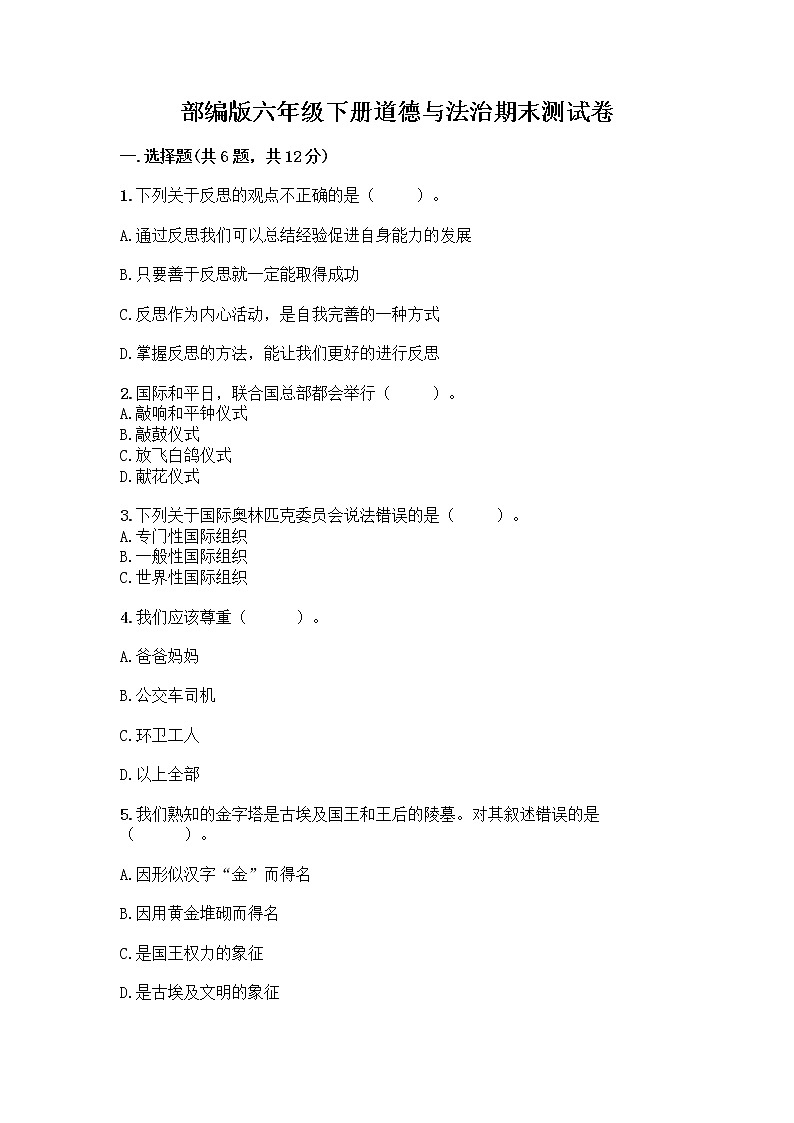 部编版六年级下册道德与法治期末测试卷

一.选择题(共6题，共12分)

1.下列关于反思的观点不正确的是（　　）。

A.通过反思我们可以总结经验促进自身能力的发展

B.只要善于反思就一定能取得成功

C.反思作为内心活动，是自我完善的一种方式

D.掌握反思的方法，能让我们更好的进行反思

2.国际和平日，联合国总部都会举行（　　）。
A.敲响和平钟仪式
B.敲鼓仪式
C.放飞白鸽仪式
D.献花仪式

3.下列关于国际奥林匹克委员会说法错误的是（　　）。
A.专门性国际组织
B.一般性国际组织
C.世界性国际组织

4.我们应该尊重（　　）。

A.爸爸妈妈

B.公交车司机

C.环卫工人

D.以上全部

5.我们熟知的金字塔是古埃及国王和王后的陵墓。对其叙述错误的是（　　）。

A.因形似汉字“金”而得名

B.因用黄金堆砌而得名

C.是国王权力的象征

D.是古埃及文明的象征